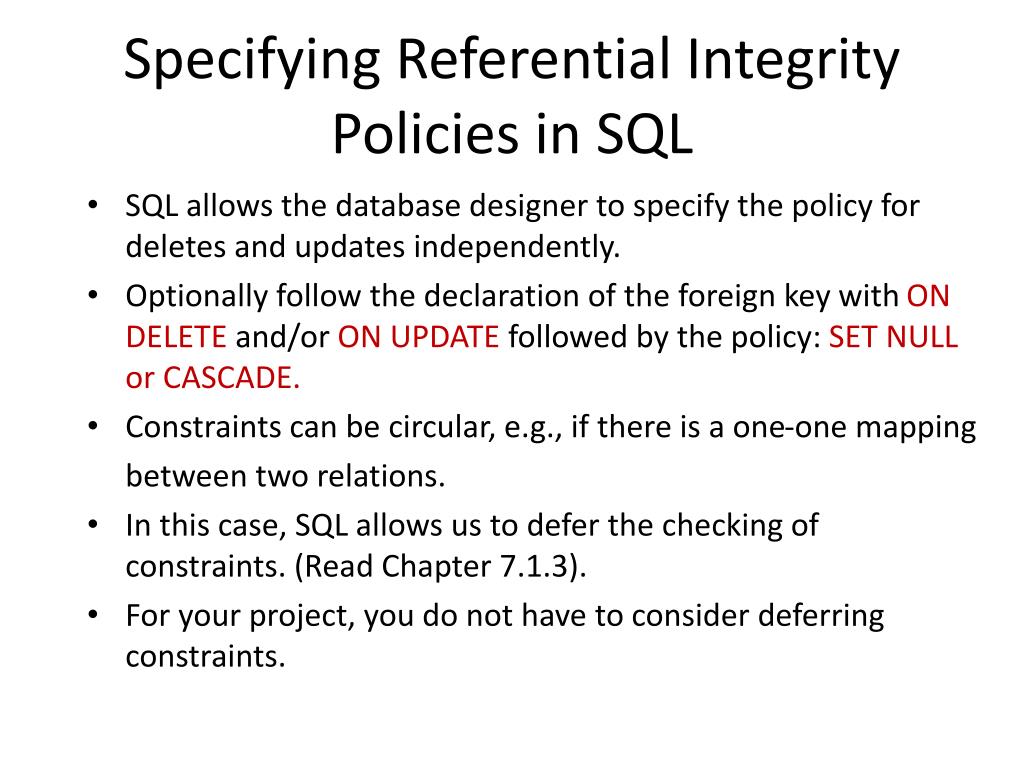 Specifying Referential Integrity Policies in SQL

• SQL allows the database designer to specify the policy for deletes and updates independently.
• Optionally follow the declaration of the foreign key with ON DELETE and/or ON UPDATE followed by the policy: SET NULL or CASCADE.
• Constraints can be circular, e.g., if there is a one-one mapping between two relations.
• In this case, SQL allows us to defer the checking of constraints. (Read Chapter 7.1.3).
• For your project, you do not have to consider deferring constraints.